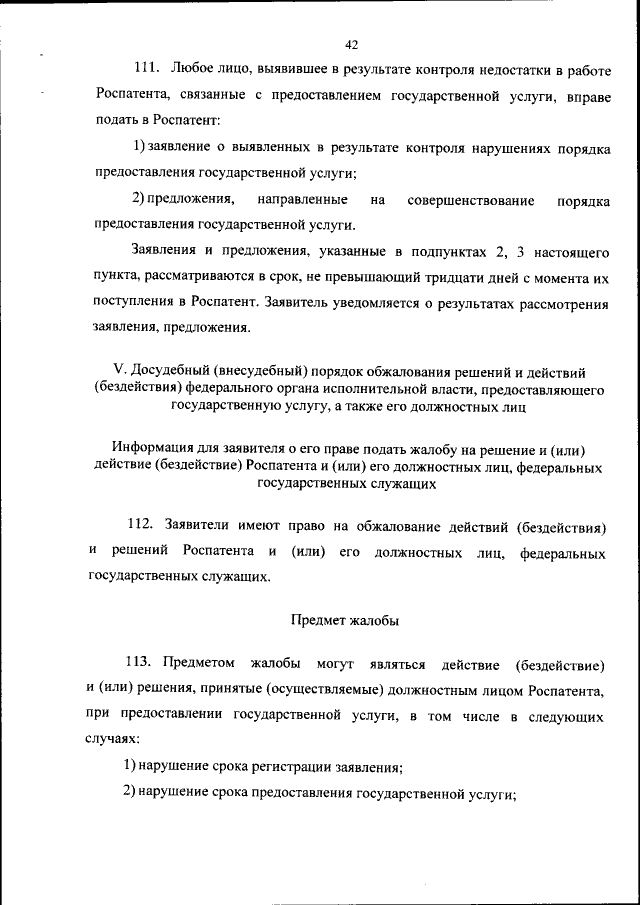 42

111. Любое лицо, выявившее в результате контроля недостатки в работе Роспатента, связанные с предоставлением государственной услуги, вправе подать в Роспатент:

1) заявление о выявленных в результате контроля нарушениях порядка предоставления государственной услуги;

2) предложения, направленные на совершенствование порядка предоставления государственной услуги.

Заявления и предложения, указанные в подпунктах 2, 3 настоящего пункта, рассматриваются в срок, не превышающий тридцати дней с момента их поступления в Роспатент. Заявитель уведомляется о результатах рассмотрения заявления, предложения.

V. Досудебный (внесудебный) порядок обжалования решений и действий (бездействия) федерального органа исполнительной власти, предоставляющего государственную услугу, а также его должностных лиц

Информация для заявителя о его праве подать жалобу на решение и (или) действие (бездействие) Роспатента и (или) его должностных лиц, федеральных государственных служащих

112. Заявители имеют право на обжалование действий (бездействия) и решений Роспатента и (или) его должностных лиц, федеральных государственных служащих.

Предмет жалобы

113. Предметом жалобы могут являться действие (бездействие) и (или) решения, принятые (осуществляемые) должностным лицом Роспатента, при предоставлении государственной услуги, в том числе в следующих случаях:

1) нарушение срока регистрации заявления;

2) нарушение срока предоставления государственной услуги;